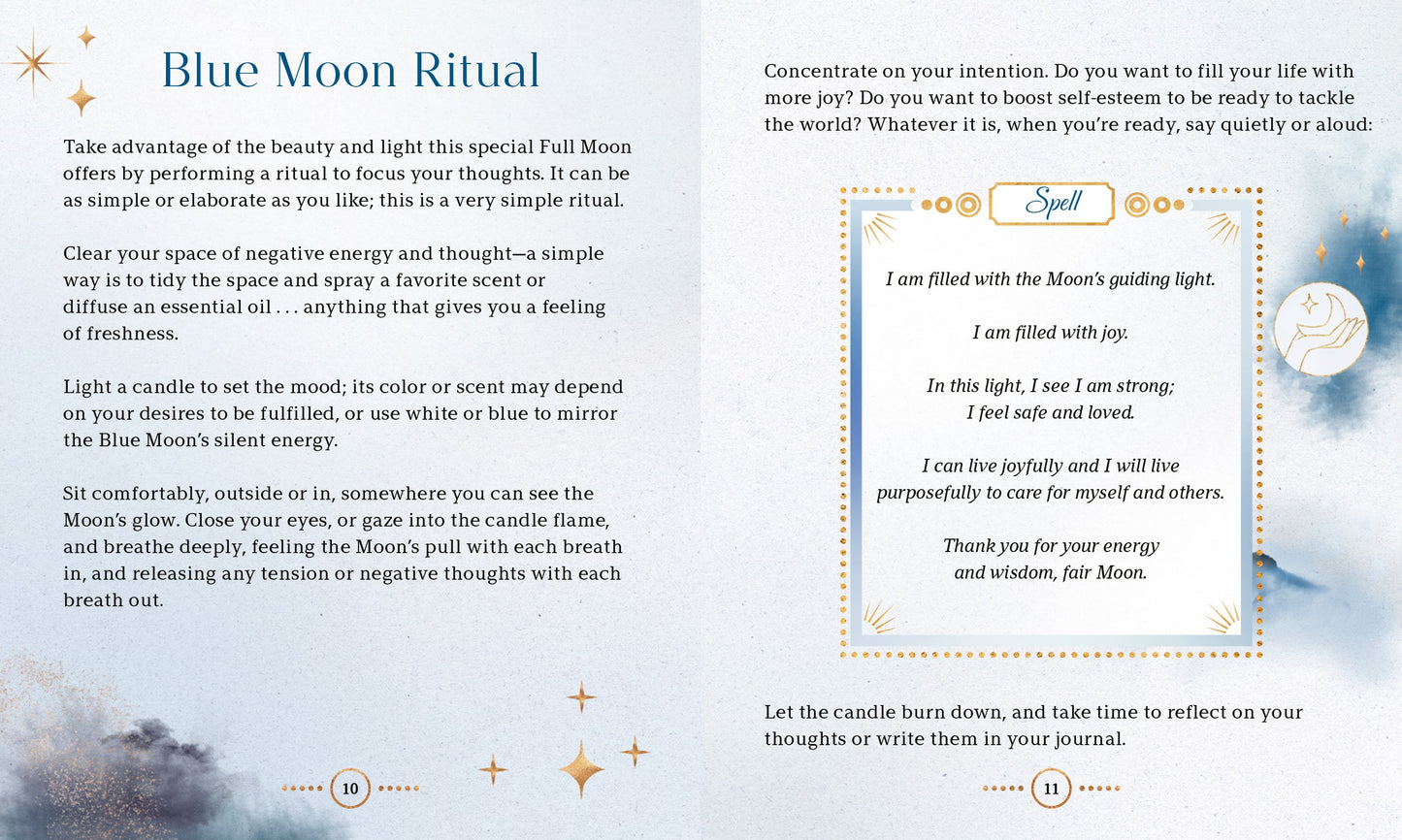 Blue Moon Ritual

Take advantage of the beauty and light this special Full Moon offers by performing a ritual to focus your thoughts. It can be as simple or elaborate as you like; this is a very simple ritual.

Clear your space of negative energy and thought—a simple way is to tidy the space and spray a favorite scent or diffuse an essential oil . . . anything that gives you a feeling of freshness.

Light a candle to set the mood; its color or scent may depend on your desires to be fulfilled, or use white or blue to mirror the Blue Moon's silent energy.

Sit comfortably, outside or in, somewhere you can see the Moon's glow. Close your eyes, or gaze into the candle flame, and breathe deeply, feeling the Moon's pull with each breath in, and releasing any tension or negative thoughts with each breath out.

10

Concentrate on your intention. Do you want to fill your life with more joy? Do you want to boost self-esteem to be ready to tackle the world? Whatever it is, when you're ready, say quietly or aloud:

Spell

I am filled with the Moon's guiding light.

I am filled with joy.

In this light, I see I am strong;
I feel safe and loved.

I can live joyfully and I will live purposefully to care for myself and others.

Thank you for your energy and wisdom, fair Moon.

Let the candle burn down, and take time to reflect on your thoughts or write them in your journal.

11